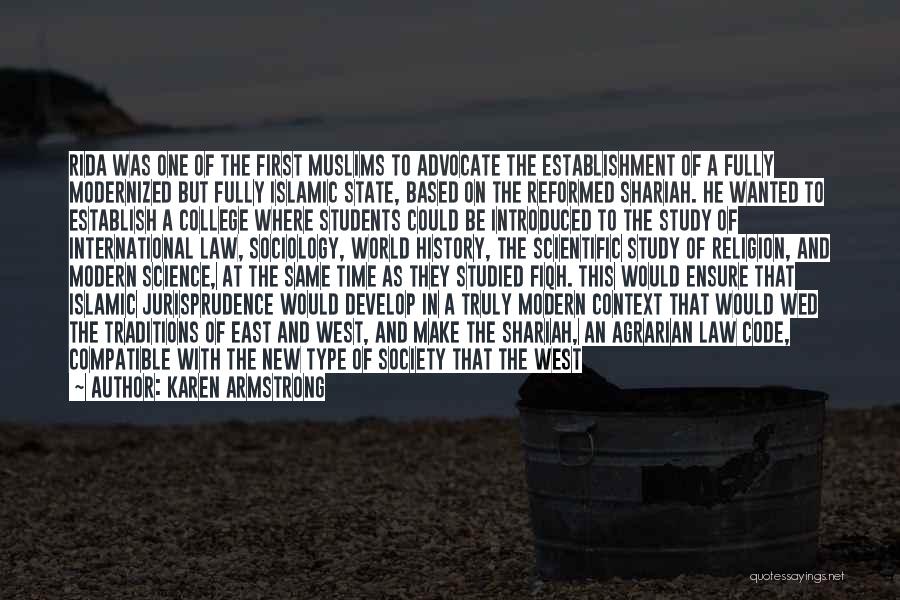 RIDA WAS ONE OF THE FIRST MUSLIMS TO ADVOCATE THE ESTABLISHMENT OF A FULLY MODERNIZED BUT FULLY ISLAMIC STATE, BASED ON THE REFORMED SHARIAH. HE WANTED TO ESTABLISH A COLLEGE WHERE STUDENTS COULD BE INTRODUCED TO THE STUDY OF INTERNATIONAL LAW, SOCIOLOGY, WORLD HISTORY, THE SCIENTIFIC STUDY OF RELIGION, AND MODERN SCIENCE, AT THE SAME TIME AS THEY STUDIED FIQH. THIS WOULD ENSURE THAT ISLAMIC JURISPRUDENCE WOULD DEVELOP IN A TRULY MODERN CONTEXT THAT WOULD WED THE TRADITIONS OF EAST AND WEST, AND MAKE THE SHARIAH, AN AGRARIAN LAW CODE, COMPATIBLE WITH THE NEW TYPE OF SOCIETY THAT THE WEST

~ AUTHOR: KAREN ARMSTRONG

quotessayings.net